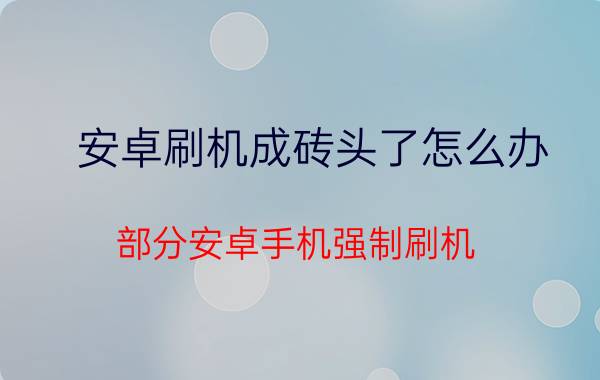 安卓刷机成砖头了怎么办

部分安卓手机强制刷机